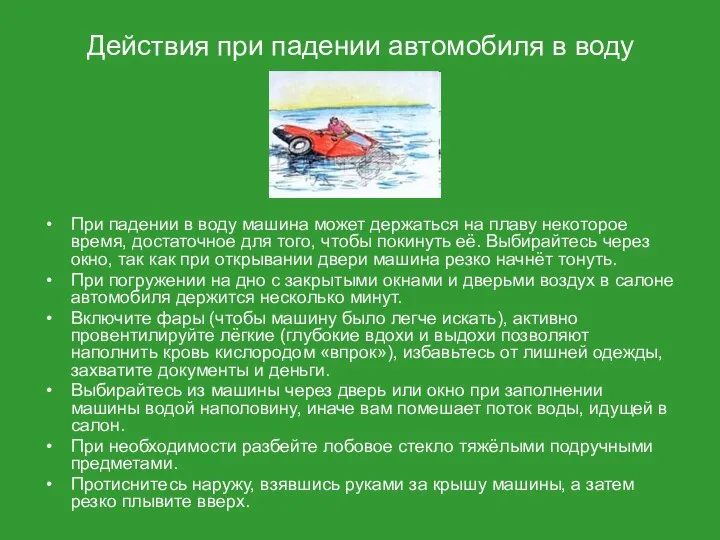 Действия при падении автомобиля в воду

• При падении в воду машина может держаться на плаву некоторое время, достаточное для того, чтобы покинуть её. Выбирайтесь через окно, так как при открывании двери машина резко начнёт тонуть.
• При погружении на дно с закрытыми окнами и дверьми воздух в салоне автомобиля держится несколько минут.
• Включите фары (чтобы машину было легче искать), активно провентилируйте лёгкие (глубокие вдохи и выдохи позволяют наполнить кровь кислородом «впрок»), избавьтесь от лишней одежды, захватите документы и деньги.
• Выбирайтесь из машины через дверь или окно при заполнении машины водой наполовину, иначе вам помешает поток воды, идущей в салон.
• При необходимости разбейте лобовое стекло тяжёлыми подручными предметами.
• Протиснитесь наружу, взявшись руками за крышу машины, а затем резко плывите вверх.